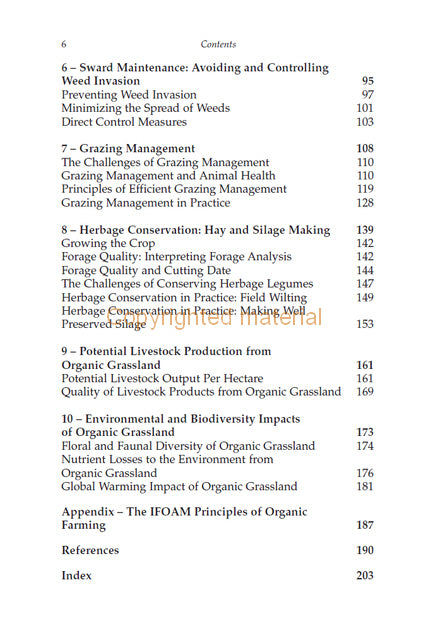 6 Contents

6 – Sward Maintenance: Avoiding and Controlling Weed Invasion 95
Preventing Weed Invasion 97
Minimizing the Spread of Weeds 101
Direct Control Measures 103

7 – Grazing Management 108
The Challenges of Grazing Management 110
Grazing Management and Animal Health 110
Principles of Efficient Grazing Management 119
Grazing Management in Practice 128

8 – Herbage Conservation: Hay and Silage Making 139
Growing the Crop 142
Forage Quality: Interpreting Forage Analysis 142
Forage Quality and Cutting Date 144
The Challenges of Conserving Herbage Legumes 147
Herbage Conservation in Practice: Field Wilting 149
Herbage Conservation in Practice: Making Well Preserved Silage 153

Copyrighted material

9 – Potential Livestock Production from Organic Grassland 161
Potential Livestock Output Per Hectare 161
Quality of Livestock Products from Organic Grassland 169

10 – Environmental and Biodiversity Impacts of Organic Grassland 173
Floral and Faunal Diversity of Organic Grassland 174
Nutrient Losses to the Environment from Organic Grassland 176
Global Warming Impact of Organic Grassland 181

Appendix – The IFOAM Principles of Organic Farming 187

References 190

Index 203